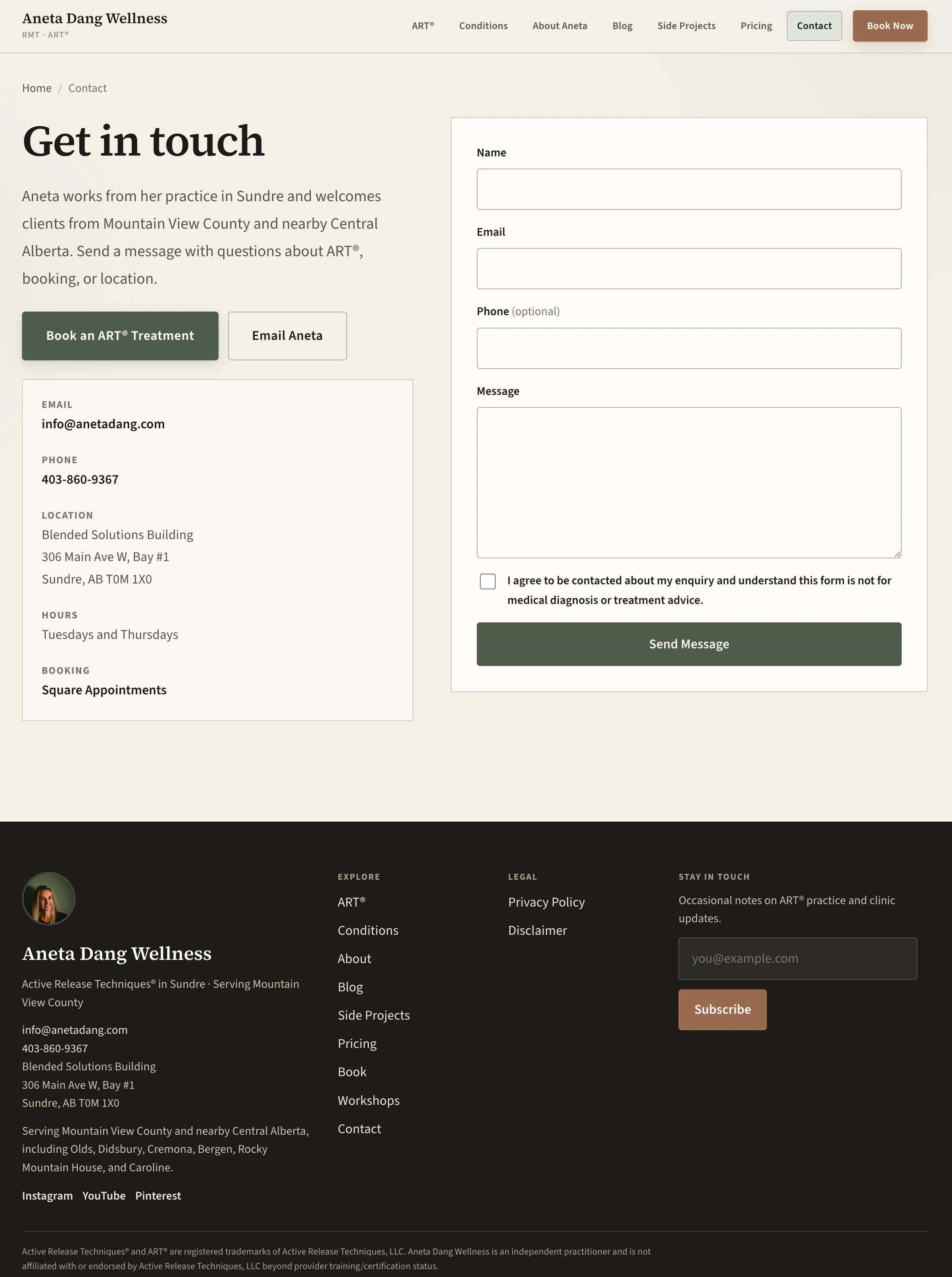 Aneta Dang Wellness
RMT · ART®

ART® Conditions About Aneta Blog Side Projects Pricing Contact Book Now

Home / Contact

Get in touch

Aneta works from her practice in Sundre and welcomes clients from Mountain View County and nearby Central Alberta. Send a message with questions about ART®, booking, or location.

Book an ART® Treatment
Email Aneta

EMAIL
info@anetadang.com

PHONE
403-860-9367

LOCATION
Blended Solutions Building
306 Main Ave W, Bay #1
Sundre, AB T0M 1X0

HOURS
Tuesdays and Thursdays

BOOKING
Square Appointments

Name

Email

Phone (optional)

Message

I agree to be contacted about my enquiry and understand this form is not for medical diagnosis or treatment advice.

Send Message

Aneta Dang Wellness

Active Release Techniques® in Sundre · Serving Mountain View County

info@anetadang.com
403-860-9367
Blended Solutions Building
306 Main Ave W, Bay #1
Sundre, AB T0M 1X0

Serving Mountain View County and nearby Central Alberta, including Olds, Didsbury, Cremona, Bergen, Rocky Mountain House, and Caroline.

Instagram YouTube Pinterest

EXPLORE
ART®
Conditions
About
Blog
Side Projects
Pricing
Book
Workshops
Contact

LEGAL
Privacy Policy
Disclaimer

STAY IN TOUCH
Occasional notes on ART® practice and clinic updates.

you@example.com
Subscribe

Active Release Techniques® and ART® are registered trademarks of Active Release Techniques, LLC. Aneta Dang Wellness is an independent practitioner and is not affiliated with or endorsed by Active Release Techniques, LLC beyond provider training/certification status.